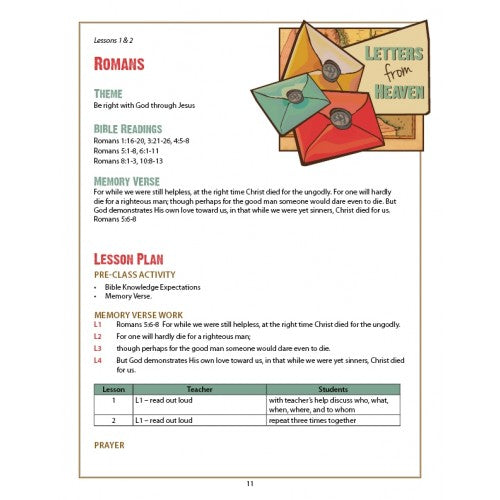 Lessons 1 & 2

LETTERS from HEAVEN

ROMANS

THEME
Be right with God through Jesus

BIBLE READINGS
Romans 1:16-20, 3:21-26, 4:5-8
Romans 5:1-8, 6:1-11
Romans 8:1-3, 10:8-13

MEMORY VERSE
For while we were still helpless, at the right time Christ died for the ungodly. For one will hardly die for a righteous man; though perhaps for the good man someone would dare even to die. But God demonstrates His own love toward us, in that while we were yet sinners, Christ died for us. Romans 5:6-8

LESSON PLAN
PRE-CLASS ACTIVITY
• Bible Knowledge Expectations
• Memory Verse.

MEMORY VERSE WORK
L1 Romans 5:6-8 For while we were still helpless, at the right time Christ died for the ungodly.
L2 For one will hardly die for a righteous man;
L3 though perhaps for the good man someone would dare even to die.
L4 But God demonstrates His own love toward us, in that while we were yet sinners, Christ died for us.

| Lesson | Teacher | Students |
|---|---|---|
| 1 | L1 – read out loud | with teacher's help discuss who, what, when, where, and to whom |
| 2 | L1 – read out loud | repeat three times together |

PRAYER

11